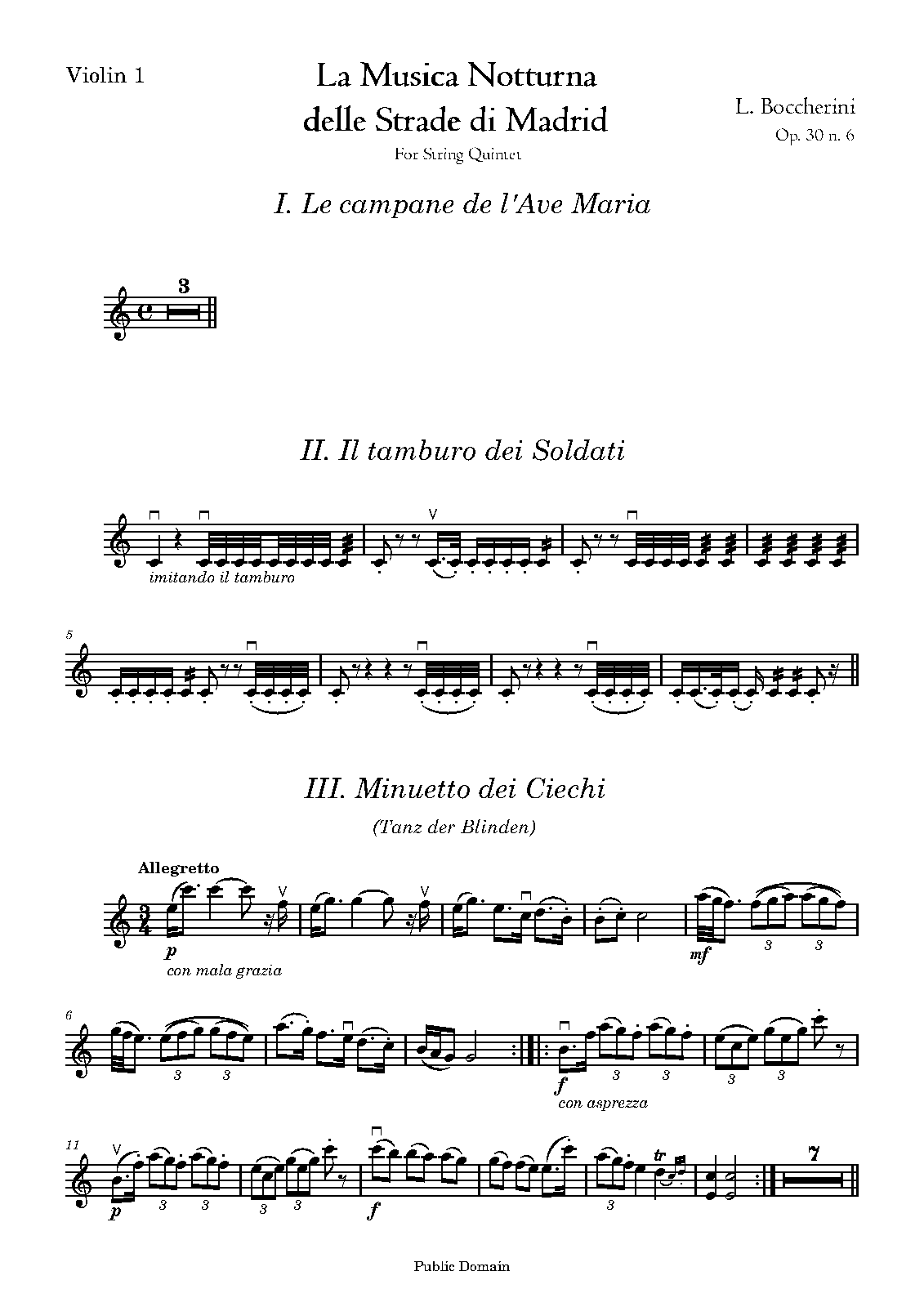 Violin 1

La Musica Notturna
delle Strade di Madrid
For String Quintet

L. Boccherini
Op. 30 n. 6

I. Le campane de l'Ave Maria

3

II. Il tamburo dei Soldati

imitando il tamburo

5

III. Minuetto dei Ciechi

(Tanz der Blinden)

Allegretto

p
con mala grazia

mf

3 3

6

3 3

f
con asprezza

3 3 3 3

11

p

3 3 3 3

f

3

tr

7

Public Domain